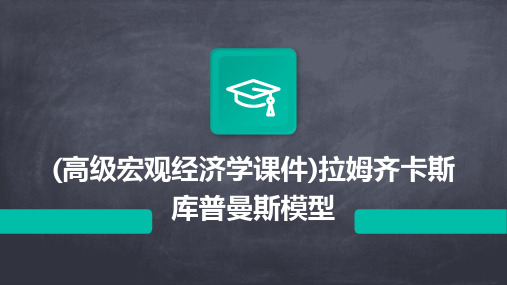 (高级宏观经济学课件)拉姆齐卡斯库普曼斯模型